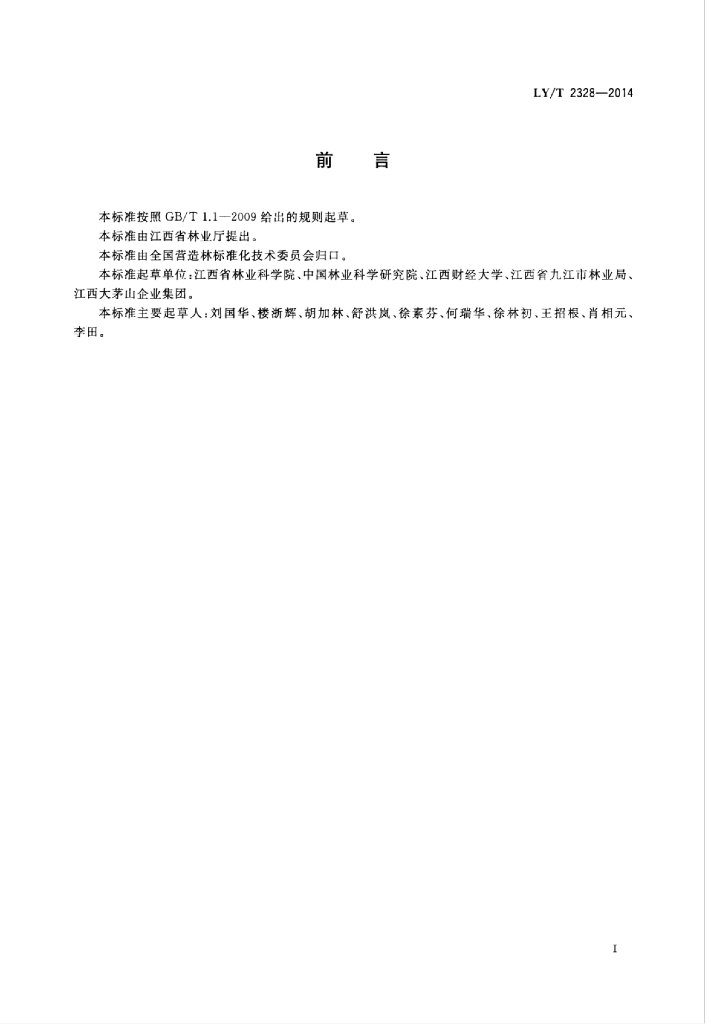 LY/T 2328—2014

前　言

本标准按照 GB/T 1.1—2009 给出的规则起草。

本标准由江西省林业厅提出。

本标准由全国营造林标准化技术委员会归口。

本标准起草单位：江西省林业科学院、中国林业科学研究院、江西财经大学、江西省九江市林业局、江西大茅山企业集团。

本标准主要起草人：刘国华、楼浙辉、胡加林、舒洪岚、徐素芬、何瑞华、徐林初、王招根、肖相元、李田。

I